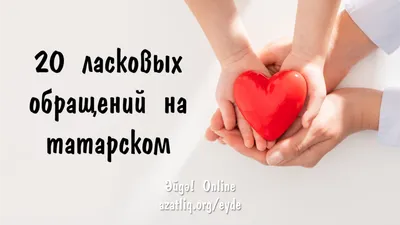 20 ласковых обращений на татарском

Әйдә! Online
azatliq.org/eyde